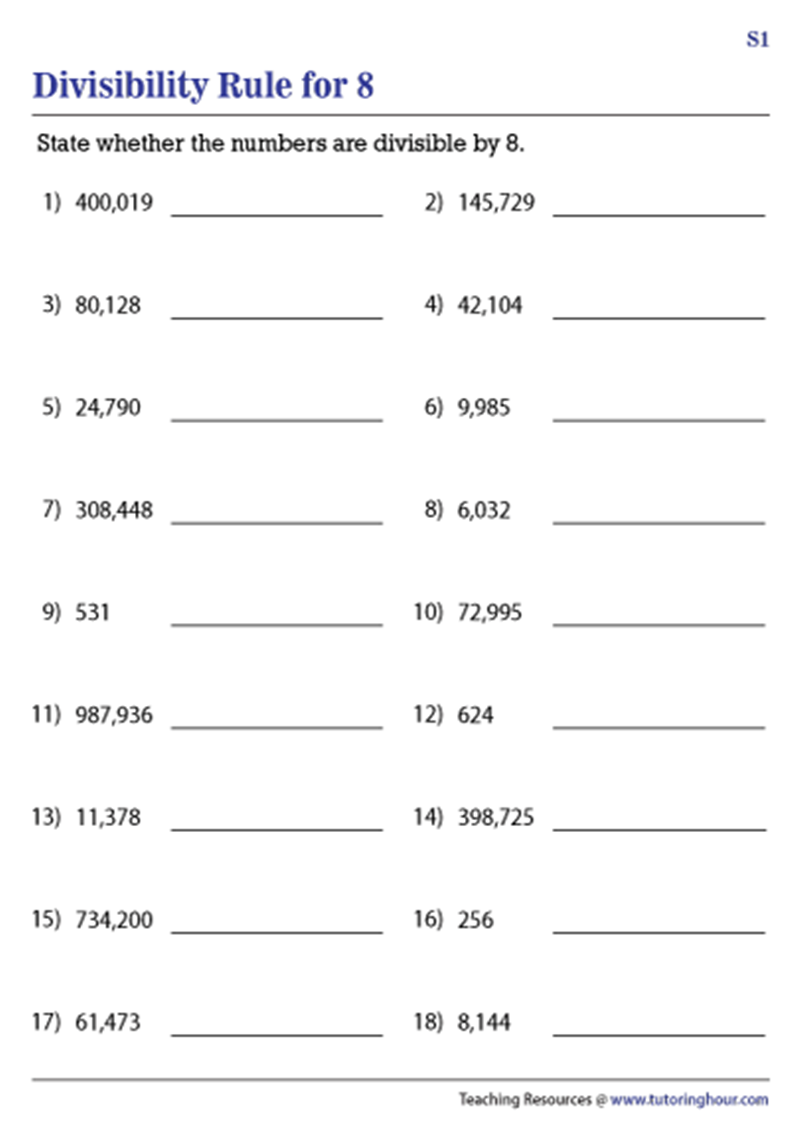 S1

Divisibility Rule for 8

State whether the numbers are divisible by 8.

1) 400,019 ________________
2) 145,729 ________________

3) 80,128 ________________
4) 42,104 ________________

5) 24,790 ________________
6) 9,985 ________________

7) 308,448 ________________
8) 6,032 ________________

9) 531 ________________
10) 72,995 ________________

11) 987,936 ________________
12) 624 ________________

13) 11,378 ________________
14) 398,725 ________________

15) 734,200 ________________
16) 256 ________________

17) 61,473 ________________
18) 8,144 ________________

Teaching Resources @ www.tutoringhour.com